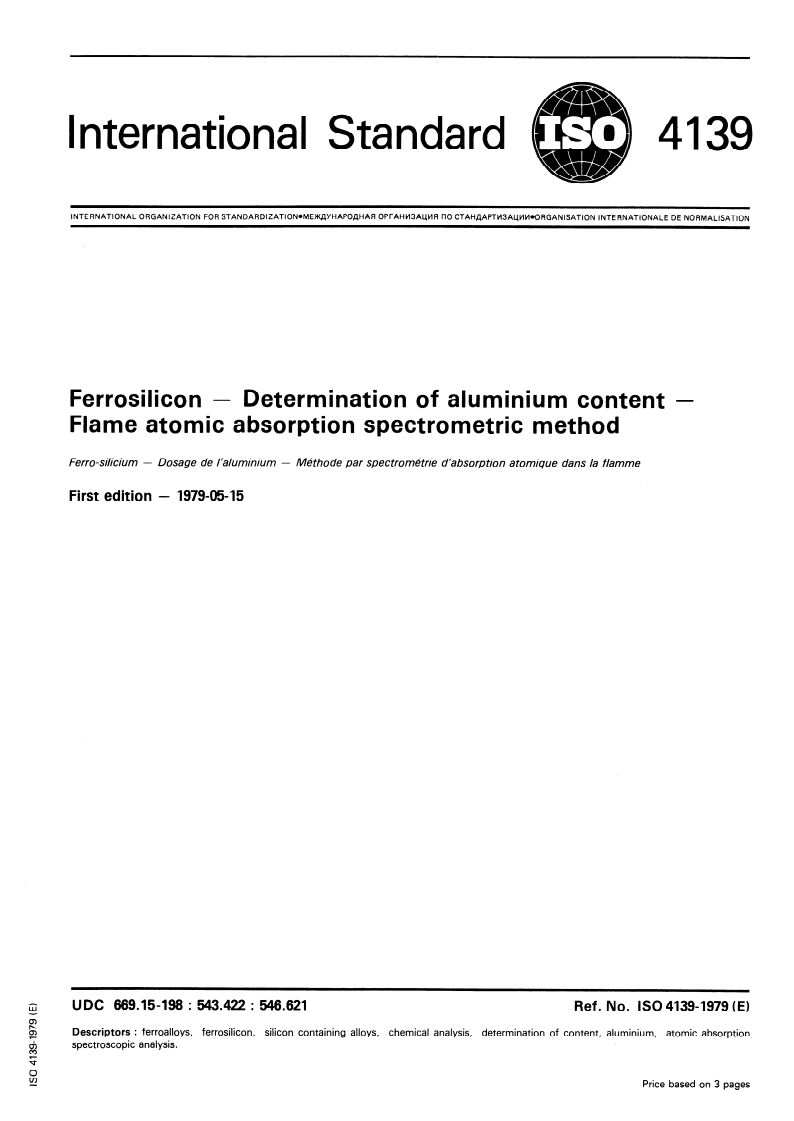 International Standard ISO 4139

INTERNATIONAL ORGANIZATION FOR STANDARDIZATION•МЕЖДУНАРОДНАЯ ОРГАНИЗАЦИЯ ПО СТАНДАРТИЗАЦИИ•ORGANISATION INTERNATIONALE DE NORMALISATION

Ferrosilicon — Determination of aluminium content — Flame atomic absorption spectrometric method

Ferro-silicium — Dosage de l'aluminium — Méthode par spectrométrie d'absorption atomique dans la flamme

First edition — 1979-05-15

UDC 669.15-198 : 543.422 : 546.621

Ref. No. ISO 4139-1979 (E)

Descriptors : ferroalloys, ferrosilicon, silicon containing alloys, chemical analysis, determination of content, aluminium, atomic absorption spectroscopic analysis.

Price based on 3 pages

ISO 4139-1979 (E)